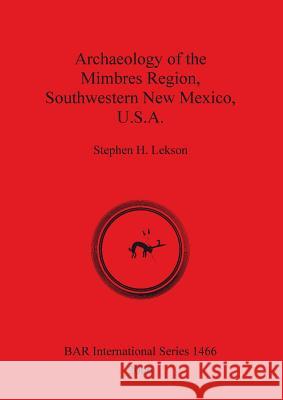 Archaeology of the Mimbres Region, Southwestern New Mexico, U.S.A.

Stephen H. Lekson

BAR International Series 1466

Kraina Książek